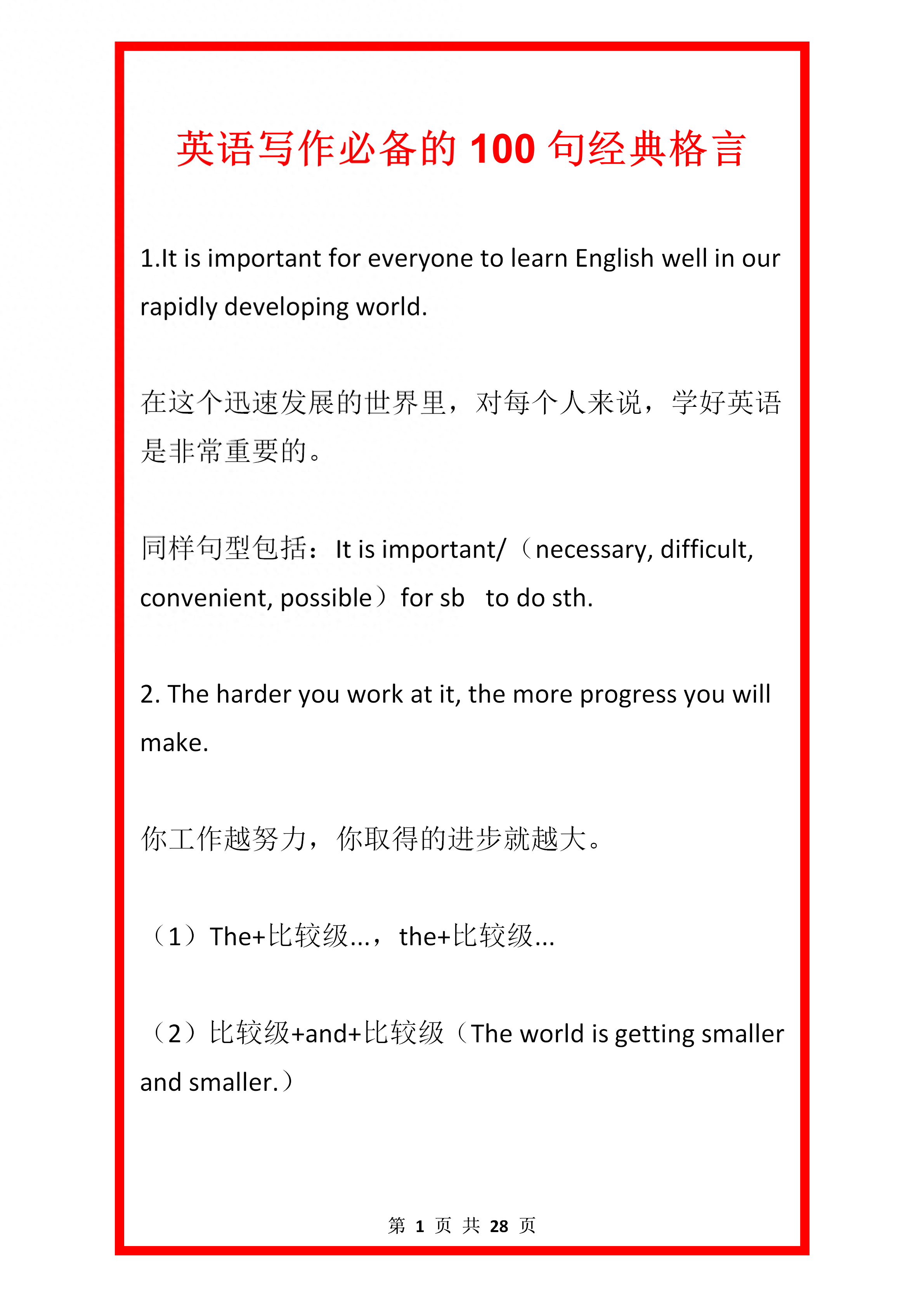 英语写作必备的 100 句经典格言

1.It is important for everyone to learn English well in our rapidly developing world.

在这个迅速发展的世界里，对每个人来说，学好英语是非常重要的。

同样句型包括：It is important/（necessary, difficult, convenient, possible）for sb to do sth.

2. The harder you work at it, the more progress you will make.

你工作越努力，你取得的进步就越大。

（1）The+比较级...，the+比较级...

（2）比较级+and+比较级（The world is getting smaller and smaller.）

第 1 页 共 28 页